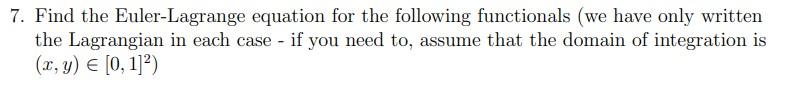 7. Find the Euler-Lagrange equation for the following functionals (we have only written the Lagrangian in each case - if you need to, assume that the domain of integration is $(x, y) \in [0, 1]^2$)